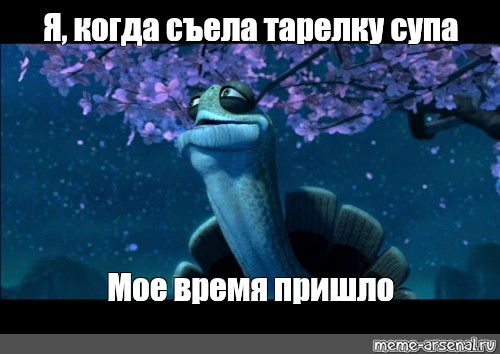 Я, когда съела тарелку супа

Мое время пришло

meme-arsenal.ru